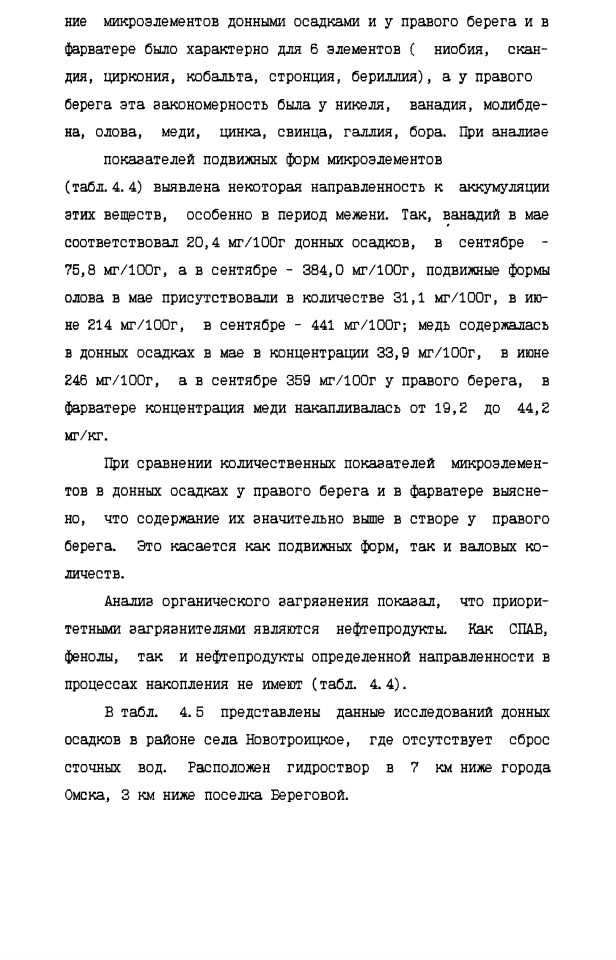 ние микроэлементов донными осадками и у правого берега и в фарватере было характерно для 6 элементов ( ниобия, скандия, циркония, кобальта, стронция, бериллия), а у правого берега эта закономерность была у никеля, ванадия, молибдена, олова, меди, цинка, свинца, галлия, бора. При анализе показателей подвижных форм микроэлементов (табл. 4.4) выявлена некоторая направленность к аккумуляции этих веществ, особенно в период межени. Так, ванадий в мае соответствовал 20,4 мг/100г донных осадков, в сентябре - 75,8 мг/100г, а в сентябре - 384,0 мг/100г, подвижные формы олова в мае присутствовали в количестве 31,1 мг/100г, в июне 214 мг/100г, в сентябре - 441 мг/100г; медь содержалась в донных осадках в мае в концентрации 33,9 мг/100г, в июне 246 мг/100г, а в сентябре 359 мг/100г у правого берега, в фарватере концентрация меди накапливалась от 19,2 до 44,2 мг/кг.

При сравнении количественных показателей микроэлементов в донных осадках у правого берега и в фарватере выяснено, что содержание их значительно выше в створе у правого берега. Это касается как подвижных форм, так и валовых количеств.

Анализ органического загрязнения показал, что приоритетными загрязнителями являются нефтепродукты. Как СПАВ, фенолы, так и нефтепродукты определенной направленности в процессах накопления не имеют (табл. 4.4).

В табл. 4.5 представлены данные исследований донных осадков в районе села Новотроицкое, где отсутствует сброс сточных вод. Расположен гидроствор в 7 км ниже города Омска, 3 км ниже поселка Береговой.